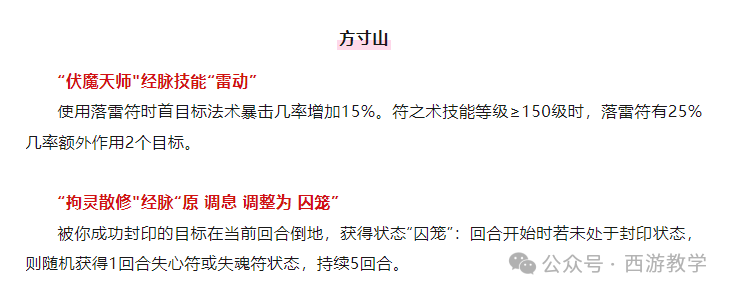 方寸山

“伏魔天师"经脉技能“雷动”

使用落雷符时首目标法术暴击几率增加15%。符之术技能等级≥150级时，落雷符有25%几率额外作用2个目标。

“拘灵散修"经脉“原 调息 调整为 囚笼”

被你成功封印的目标在当前回合倒地，获得状态“囚笼”：回合开始时若未处于封印状态，则随机获得1回合失心符或失魂符状态，持续5回合。

公众号 · 西游教学